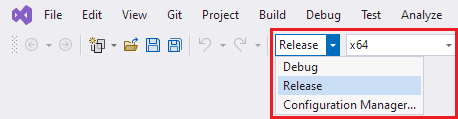 File Edit View Git Project Build Debug Test Analyze

Release x64

Debug
Release
Configuration Manager...